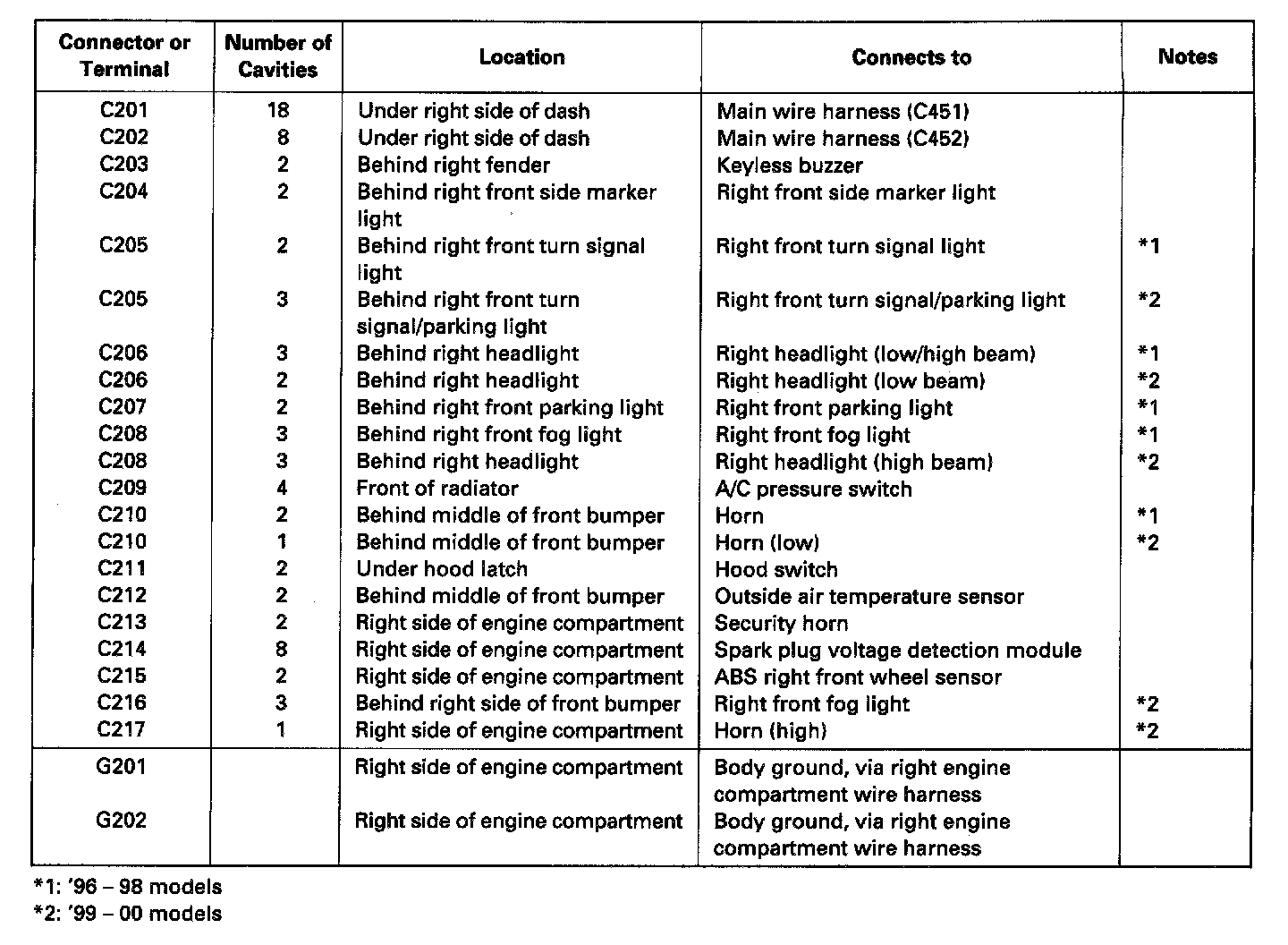 | Connector or Terminal | Number of Cavities | Location | Connects to | Notes |
|---|---|---|---|---|
| C201 | 18 | Under right side of dash | Main wire harness (C451) | |
| C202 | 8 | Under right side of dash | Main wire harness (C452) | |
| C203 | 2 | Behind right fender | Keyless buzzer | |
| C204 | 2 | Behind right front side marker light | Right front side marker light | |
| C205 | 2 | Behind right front turn signal light | Right front turn signal light | *1 |
| C205 | 3 | Behind right front turn signal/parking light | Right front turn signal/parking light | *2 |
| C206 | 3 | Behind right headlight | Right headlight (low/high beam) | *1 |
| C206 | 2 | Behind right headlight | Right headlight (low beam) | *2 |
| C207 | 2 | Behind right front parking light | Right front parking light | *1 |
| C208 | 3 | Behind right front fog light | Right front fog light | *1 |
| C208 | 3 | Behind right headlight | Right headlight (high beam) | *2 |
| C209 | 4 | Front of radiator | A/C pressure switch | |
| C210 | 2 | Behind middle of front bumper | Horn | *1 |
| C210 | 1 | Behind middle of front bumper | Horn (low) | *2 |
| C211 | 2 | Under hood latch | Hood switch | |
| C212 | 2 | Behind middle of front bumper | Outside air temperature sensor | |
| C213 | 2 | Right side of engine compartment | Security horn | |
| C214 | 8 | Right side of engine compartment | Spark plug voltage detection module | |
| C215 | 2 | Right side of engine compartment | ABS right front wheel sensor | |
| C216 | 3 | Behind right side of front bumper | Right front fog light | *2 |
| C217 | 1 | Right side of engine compartment | Horn (high) | *2 |
| G201 | | Right side of engine compartment | Body ground, via right engine compartment wire harness | |
| G202 | | Right side of engine compartment | Body ground, via right engine compartment wire harness | |

*1: '96 – 98 models
*2: '99 – 00 models